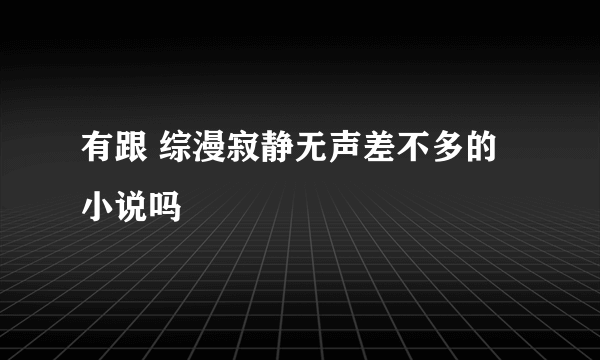 有跟 综漫寂静无声差不多的小说吗